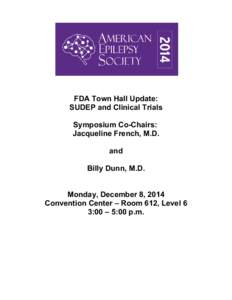 AMERICAN EPILEPSY SOCIETY 2014

FDA Town Hall Update:
SUDEP and Clinical Trials

Symposium Co-Chairs:
Jacqueline French, M.D.

and

Billy Dunn, M.D.

Monday, December 8, 2014
Convention Center – Room 612, Level 6
3:00 – 5:00 p.m.